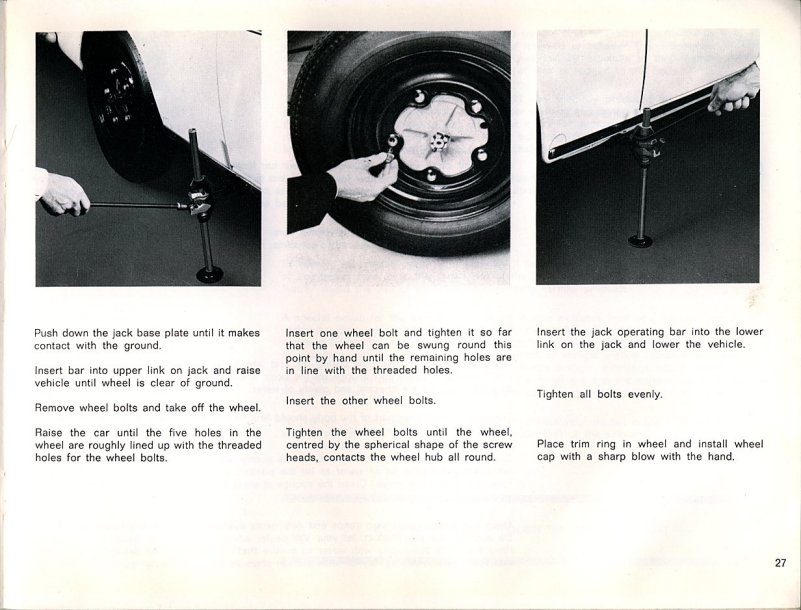 Push down the jack base plate until it makes contact with the ground.

Insert bar into upper link on jack and raise vehicle until wheel is clear of ground.

Remove wheel bolts and take off the wheel.

Raise the car until the five holes in the wheel are roughly lined up with the threaded holes for the wheel bolts.

Insert one wheel bolt and tighten it so far that the wheel can be swung round this point by hand until the remaining holes are in line with the threaded holes.

Insert the other wheel bolts.

Tighten the wheel bolts until the wheel, centred by the spherical shape of the screw heads, contacts the wheel hub all round.

Insert the jack operating bar into the lower link on the jack and lower the vehicle.

Tighten all bolts evenly.

Place trim ring in wheel and install wheel cap with a sharp blow with the hand.

27